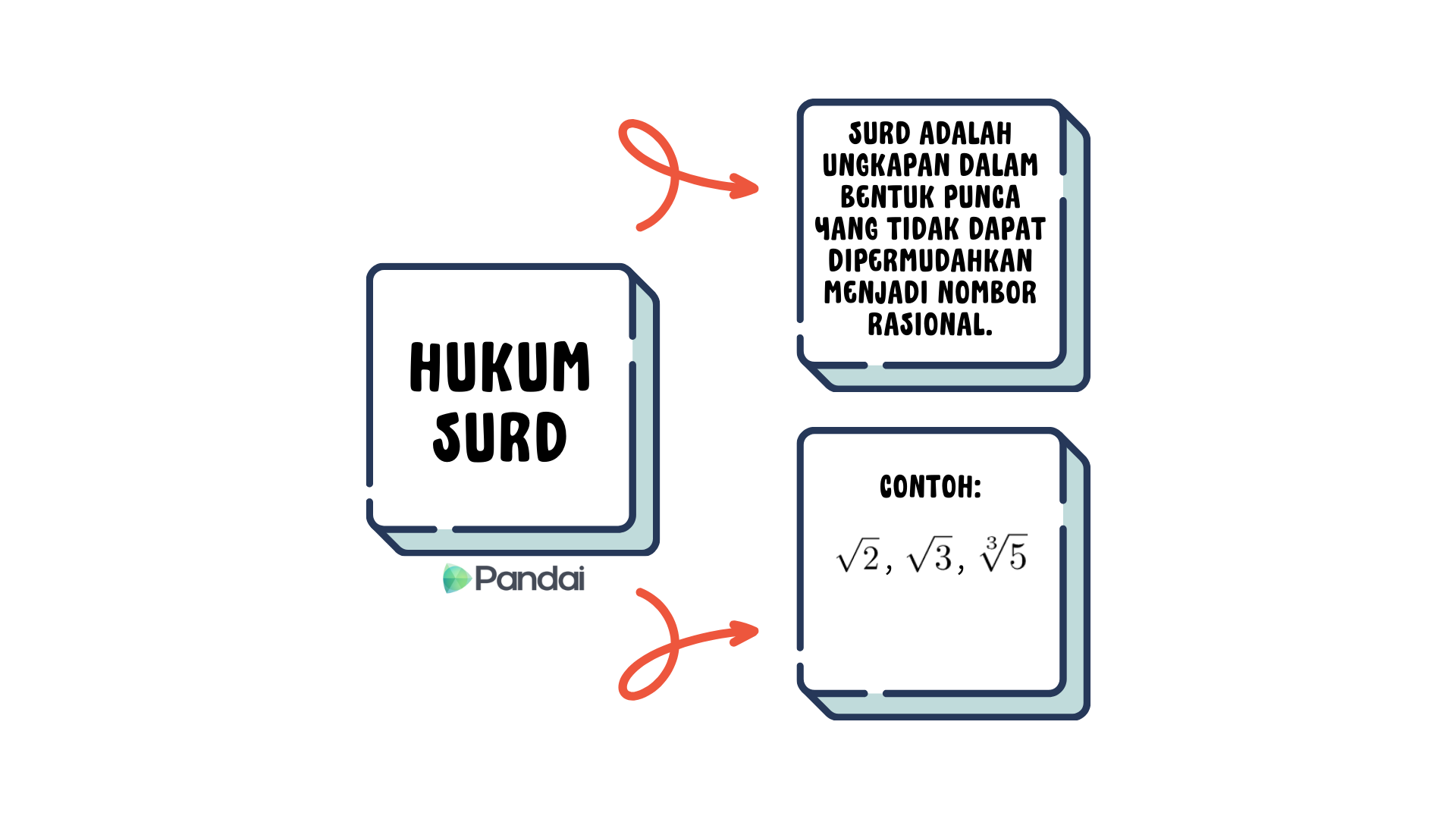 HUKUM SURD

Pandai

SURD ADALAH UNGKAPAN DALAM BENTUK PUNCA YANG TIDAK DAPAT DIPERMUDAHKAN MENJADI NOMBOR RASIONAL.

CONTOH:

$\sqrt{2}, \sqrt{3}, \sqrt[3]{5}$